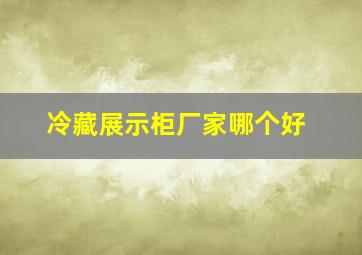 冷藏展示柜厂家哪个好